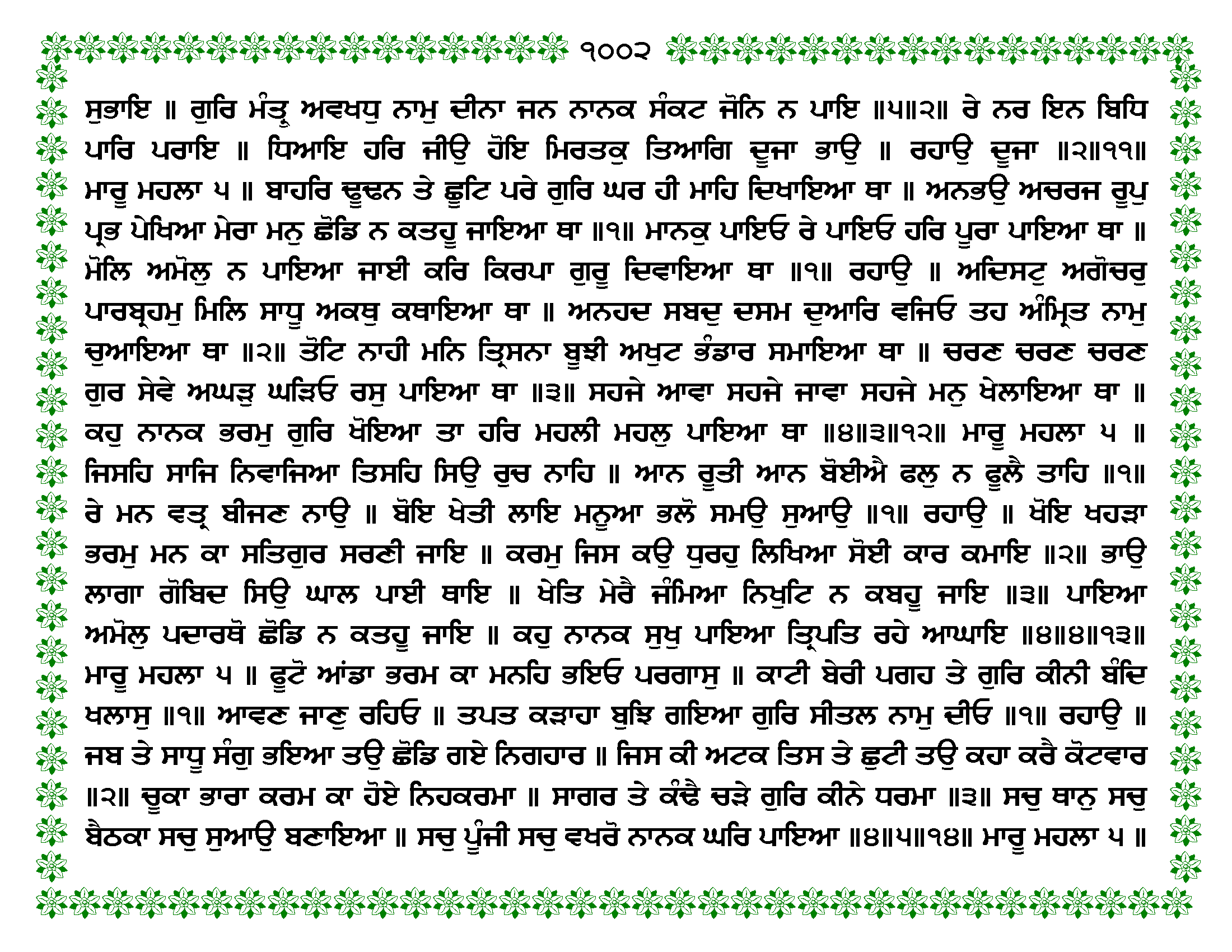 ੧੦੦੨

ਸੁਭਾਇ ॥ ਗੁਰਿ ਮੰਤ੍ਰੁ ਅਵਖਧੁ ਨਾਮੁ ਦੀਨਾ ਜਨ ਨਾਨਕ ਸੰਕਟ ਜੋਨਿ ਨ ਪਾਇ ॥੫॥੨॥ ਰੇ ਨਰ ਇਨ ਬਿਧਿ ਪਾਰਿ ਪਰਾਇ ॥ ਧਿਆਇ ਹਰਿ ਜੀਉ ਹੋਇ ਮਿਰਤਕੁ ਤਿਆਗਿ ਦੂਜਾ ਭਾਉ ॥ ਰਹਾਉ ਦੂਜਾ ॥੨॥੧੧॥ ਮਾਰੂ ਮਹਲਾ ੫ ॥ ਬਾਹਰਿ ਢੂਢਨ ਤੇ ਛੂਟਿ ਪਰੇ ਗੁਰਿ ਘਰ ਹੀ ਮਾਹਿ ਦਿਖਾਇਆ ਥਾ ॥ ਅਨਭਉ ਅਚਰਜ ਰੂਪੁ ਪ੍ਰਭ ਪੇਖਿਆ ਮੇਰਾ ਮਨੁ ਛੋਡਿ ਨ ਕਤਹੂ ਜਾਇਆ ਥਾ ॥੧॥ ਮਾਨਕੁ ਪਾਇਓ ਰੇ ਪਾਇਓ ਹਰਿ ਪੂਰਾ ਪਾਇਆ ਥਾ ॥ ਮੋਲਿ ਅਮੋਲੁ ਨ ਪਾਇਆ ਜਾਈ ਕਰਿ ਕਿਰਪਾ ਗੁਰੂ ਦਿਵਾਇਆ ਥਾ ॥੧॥ ਰਹਾਉ ॥ ਅਦਿਸਟੁ ਅਗੋਚਰੁ ਪਾਰਬ੍ਰਹਮੁ ਮਿਲਿ ਸਾਧੂ ਅਕਥੁ ਕਥਾਇਆ ਥਾ ॥ ਅਨਹਦ ਸਬਦੁ ਦਸਮ ਦੁਆਰਿ ਵਜਿਓ ਤਹ ਅੰਮ੍ਰਿਤ ਨਾਮੁ ਚੁਆਇਆ ਥਾ ॥੨॥ ਤੋਟਿ ਨਾਹੀ ਮਨਿ ਤ੍ਰਿਸਨਾ ਬੂਝੀ ਅਖੁਟ ਭੰਡਾਰ ਸਮਾਇਆ ਥਾ ॥ ਚਰਣ ਚਰਣ ਚਰਣ ਗੁਰ ਸੇਵੇ ਅਘੜੁ ਘੜਿਓ ਰਸੁ ਪਾਇਆ ਥਾ ॥੩॥ ਸਹਜੇ ਆਵਾ ਸਹਜੇ ਜਾਵਾ ਸਹਜੇ ਮਨੁ ਖੇਲਾਇਆ ਥਾ ॥ ਕਹੁ ਨਾਨਕ ਭਰਮੁ ਗੁਰਿ ਖੋਇਆ ਤਾ ਹਰਿ ਮਹਲੀ ਮਹਲੁ ਪਾਇਆ ਥਾ ॥੪॥੩॥੧੨॥ ਮਾਰੂ ਮਹਲਾ ੫ ॥ ਜਿਸਹਿ ਸਾਜਿ ਨਿਵਾਜਿਆ ਤਿਸਹਿ ਸਿਉ ਰੁਚ ਨਾਹਿ ॥ ਆਨ ਰੂਤੀ ਆਨ ਬੋਈਐ ਫਲੁ ਨ ਫੂਲੈ ਤਾਹਿ ॥੧॥ ਰੇ ਮਨ ਵਤ੍ਰ ਬੀਜਣ ਨਾਉ ॥ ਬੋਇ ਖੇਤੀ ਲਾਇ ਮਨੂਆ ਭਲੋ ਸਮਉ ਸੁਆਉ ॥੧॥ ਰਹਾਉ ॥ ਖੋਇ ਖਹੜਾ ਭਰਮੁ ਮਨ ਕਾ ਸਤਿਗੁਰ ਸਰਣੀ ਜਾਇ ॥ ਕਰਮੁ ਜਿਸ ਕਉ ਧੁਰਹੁ ਲਿਖਿਆ ਸੋਈ ਕਾਰ ਕਮਾਇ ॥੨॥ ਭਾਉ ਲਾਗਾ ਗੋਬਿਦ ਸਿਉ ਘਾਲ ਪਾਈ ਥਾਇ ॥ ਖੇਤਿ ਮੇਰੈ ਜੰਮਿਆ ਨਿਖੁਟਿ ਨ ਕਬਹੂ ਜਾਇ ॥੩॥ ਪਾਇਆ ਅਮੋਲੁ ਪਦਾਰਥੋ ਛੋਡਿ ਨ ਕਤਹੂ ਜਾਇ ॥ ਕਹੁ ਨਾਨਕ ਸੁਖੁ ਪਾਇਆ ਤ੍ਰਿਪਤਿ ਰਹੇ ਆਘਾਇ ॥੪॥੪॥੧੩॥ ਮਾਰੂ ਮਹਲਾ ੫ ॥ ਫੂਟੋ ਆਂਡਾ ਭਰਮ ਕਾ ਮਨਹਿ ਭਇਓ ਪਰਗਾਸੁ ॥ ਕਾਟੀ ਬੇਰੀ ਪਗਹ ਤੇ ਗੁਰਿ ਕੀਨੀ ਬੰਦਿ ਖਲਾਸੁ ॥੧॥ ਆਵਣ ਜਾਣੁ ਰਹਿਓ ॥ ਤਪਤ ਕੜਾਹਾ ਬੁਝਿ ਗਇਆ ਗੁਰਿ ਸੀਤਲ ਨਾਮੁ ਦੀਓ ॥੧॥ ਰਹਾਉ ॥ ਜਬ ਤੇ ਸਾਧੂ ਸੰਗੁ ਭਇਆ ਤਉ ਛੋਡਿ ਗਏ ਨਿਗਹਾਰ ॥ ਜਿਸ ਕੀ ਅਟਕ ਤਿਸ ਤੇ ਛੁਟੀ ਤਉ ਕਹਾ ਕਰੈ ਕੋਟਵਾਰ ॥੨॥ ਚੂਕਾ ਭਾਰਾ ਕਰਮ ਕਾ ਹੋਏ ਨਿਹਕਰਮਾ ॥ ਸਾਗਰ ਤੇ ਕੰਢੈ ਚੜੇ ਗੁਰਿ ਕੀਨੇ ਧਰਮਾ ॥੩॥ ਸਚੁ ਥਾਨੁ ਸਚੁ ਬੈਠਕਾ ਸਚੁ ਸੁਆਉ ਬਣਾਇਆ ॥ ਸਚੁ ਪੂੰਜੀ ਸਚੁ ਵਖਰੋ ਨਾਨਕ ਘਰਿ ਪਾਇਆ ॥੪॥੫॥੧੪॥ ਮਾਰੂ ਮਹਲਾ ੫ ॥